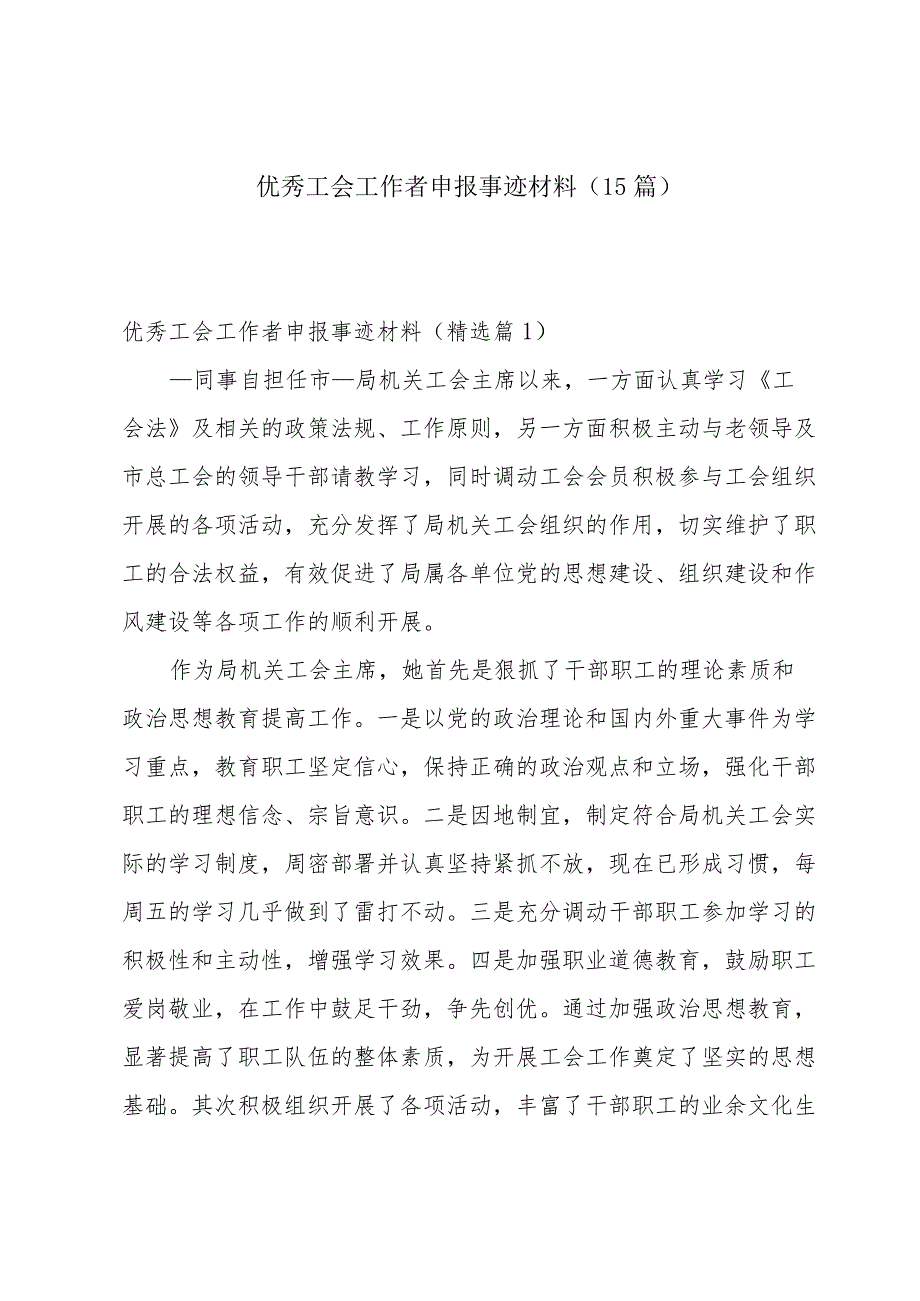 优秀工会工作者申报事迹材料（15篇）

优秀工会工作者申报事迹材料（精选篇1）

—同事自担任市—局机关工会主席以来，一方面认真学习《工会法》及相关的政策法规、工作原则，另一方面积极主动与老领导及市总工会的领导干部请教学习，同时调动工会会员积极参与工会组织开展的各项活动，充分发挥了局机关工会组织的作用，切实维护了职工的合法权益，有效促进了局属各单位党的思想建设、组织建设和作风建设等各项工作的顺利开展。

作为局机关工会主席，她首先是狠抓了干部职工的理论素质和政治思想教育提高工作。一是以党的政治理论和国内外重大事件为学习重点，教育职工坚定信心，保持正确的政治观点和立场，强化干部职工的理想信念、宗旨意识。二是因地制宜，制定符合局机关工会实际的学习制度，周密部署并认真坚持紧抓不放，现在已形成习惯，每周五的学习几乎做到了雷打不动。三是充分调动干部职工参加学习的积极性和主动性，增强学习效果。四是加强职业道德教育，鼓励职工爱岗敬业，在工作中鼓足干劲，争先创优。通过加强政治思想教育，显著提高了职工队伍的整体素质，为开展工会工作奠定了坚实的思想基础。其次积极组织开展了各项活动，丰富了干部职工的业余文化生